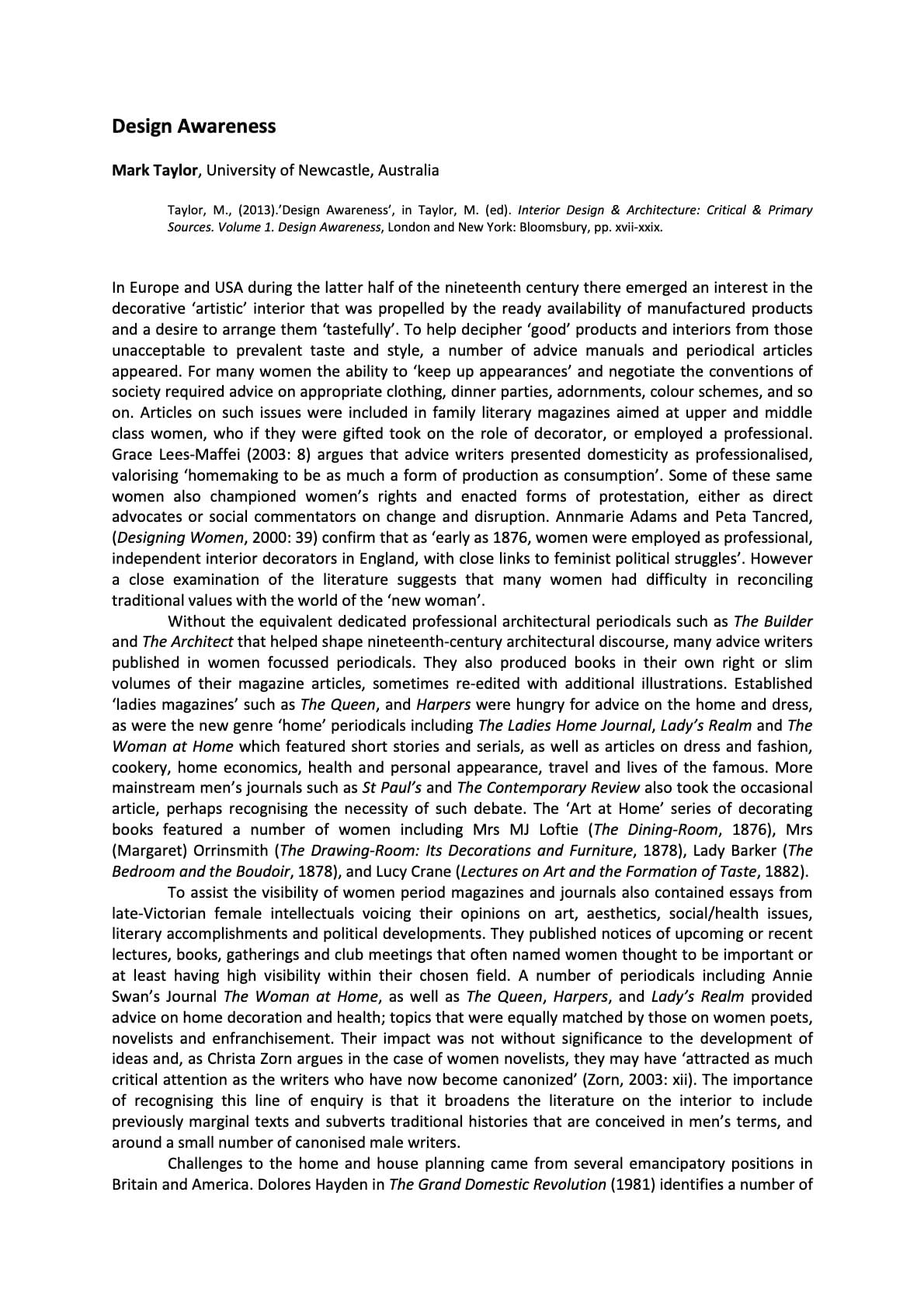 Design Awareness

Mark Taylor, University of Newcastle, Australia

Taylor, M., (2013).'Design Awareness', in Taylor, M. (ed). Interior Design & Architecture: Critical & Primary Sources. Volume 1. Design Awareness, London and New York: Bloomsbury, pp. xvii-xxix.

In Europe and USA during the latter half of the nineteenth century there emerged an interest in the decorative 'artistic' interior that was propelled by the ready availability of manufactured products and a desire to arrange them 'tastefully'. To help decipher 'good' products and interiors from those unacceptable to prevalent taste and style, a number of advice manuals and periodical articles appeared. For many women the ability to 'keep up appearances' and negotiate the conventions of society required advice on appropriate clothing, dinner parties, adornments, colour schemes, and so on. Articles on such issues were included in family literary magazines aimed at upper and middle class women, who if they were gifted took on the role of decorator, or employed a professional. Grace Lees-Maffei (2003: 8) argues that advice writers presented domesticity as professionalised, valorising 'homemaking to be as much a form of production as consumption'. Some of these same women also championed women's rights and enacted forms of protestation, either as direct advocates or social commentators on change and disruption. Annmarie Adams and Peta Tancred, (Designing Women, 2000: 39) confirm that as 'early as 1876, women were employed as professional, independent interior decorators in England, with close links to feminist political struggles'. However a close examination of the literature suggests that many women had difficulty in reconciling traditional values with the world of the 'new woman'.

Without the equivalent dedicated professional architectural periodicals such as The Builder and The Architect that helped shape nineteenth-century architectural discourse, many advice writers published in women focussed periodicals. They also produced books in their own right or slim volumes of their magazine articles, sometimes re-edited with additional illustrations. Established 'ladies magazines' such as The Queen, and Harpers were hungry for advice on the home and dress, as were the new genre 'home' periodicals including The Ladies Home Journal, Lady's Realm and The Woman at Home which featured short stories and serials, as well as articles on dress and fashion, cookery, home economics, health and personal appearance, travel and lives of the famous. More mainstream men's journals such as St Paul's and The Contemporary Review also took the occasional article, perhaps recognising the necessity of such debate. The 'Art at Home' series of decorating books featured a number of women including Mrs MJ Loftie (The Dining-Room, 1876), Mrs (Margaret) Orrinsmith (The Drawing-Room: Its Decorations and Furniture, 1878), Lady Barker (The Bedroom and the Boudoir, 1878), and Lucy Crane (Lectures on Art and the Formation of Taste, 1882).

To assist the visibility of women period magazines and journals also contained essays from late-Victorian female intellectuals voicing their opinions on art, aesthetics, social/health issues, literary accomplishments and political developments. They published notices of upcoming or recent lectures, books, gatherings and club meetings that often named women thought to be important or at least having high visibility within their chosen field. A number of periodicals including Annie Swan's Journal The Woman at Home, as well as The Queen, Harpers, and Lady's Realm provided advice on home decoration and health; topics that were equally matched by those on women poets, novelists and enfranchisement. Their impact was not without significance to the development of ideas and, as Christa Zorn argues in the case of women novelists, they may have 'attracted as much critical attention as the writers who have now become canonized' (Zorn, 2003: xii). The importance of recognising this line of enquiry is that it broadens the literature on the interior to include previously marginal texts and subverts traditional histories that are conceived in men's terms, and around a small number of canonised male writers.

Challenges to the home and house planning came from several emancipatory positions in Britain and America. Dolores Hayden in The Grand Domestic Revolution (1981) identifies a number of